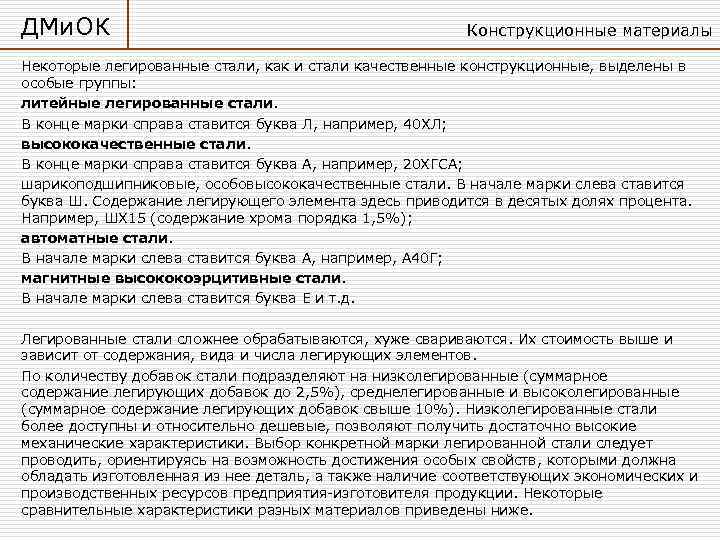 ДМиОК

Конструкционные материалы

Некоторые легированные стали, как и стали качественные конструкционные, выделены в особые группы:

литейные легированные стали.

В конце марки справа ставится буква Л, например, 40ХЛ;

высококачественные стали.

В конце марки справа ставится буква А, например, 20ХГСА;

шарикоподшипниковые, особовысококачественные стали. В начале марки слева ставится буква Ш. Содержание легирующего элемента здесь приводится в десятых долях процента. Например, ШХ15 (содержание хрома порядка 1,5%);

автоматные стали.

В начале марки слева ставится буква А, например, А40Г;

магнитные высококоэрцитивные стали.

В начале марки слева ставится буква Е и т.д.

Легированные стали сложнее обрабатываются, хуже свариваются. Их стоимость выше и зависит от содержания, вида и числа легирующих элементов.

По количеству добавок стали подразделяют на низколегированные (суммарное содержание легирующих добавок до 2,5%), среднелегированные и высоколегированные (суммарное содержание легирующих добавок свыше 10%). Низколегированные стали более доступны и относительно дешевые, позволяют получить достаточно высокие механические характеристики. Выбор конкретной марки легированной стали следует проводить, ориентируясь на возможность достижения особых свойств, которыми должна обладать изготовленная из нее деталь, а также наличие соответствующих экономических и производственных ресурсов предприятия-изготовителя продукции. Некоторые сравнительные характеристики разных материалов приведены ниже.